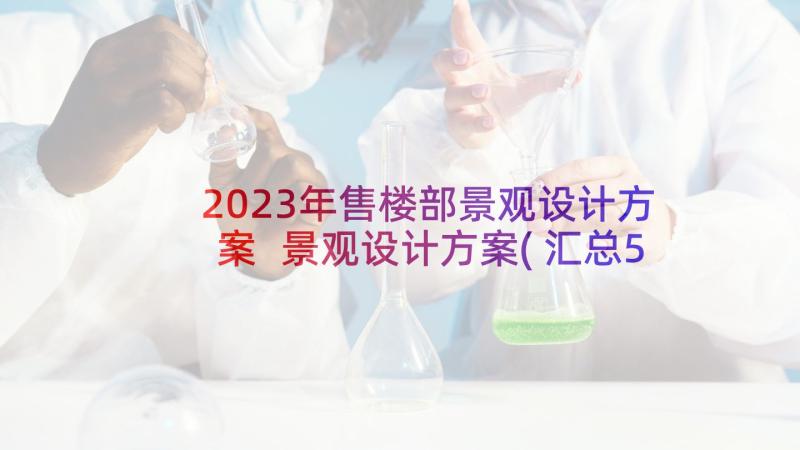 2023年售楼部景观设计方案 景观设计方案(汇总5